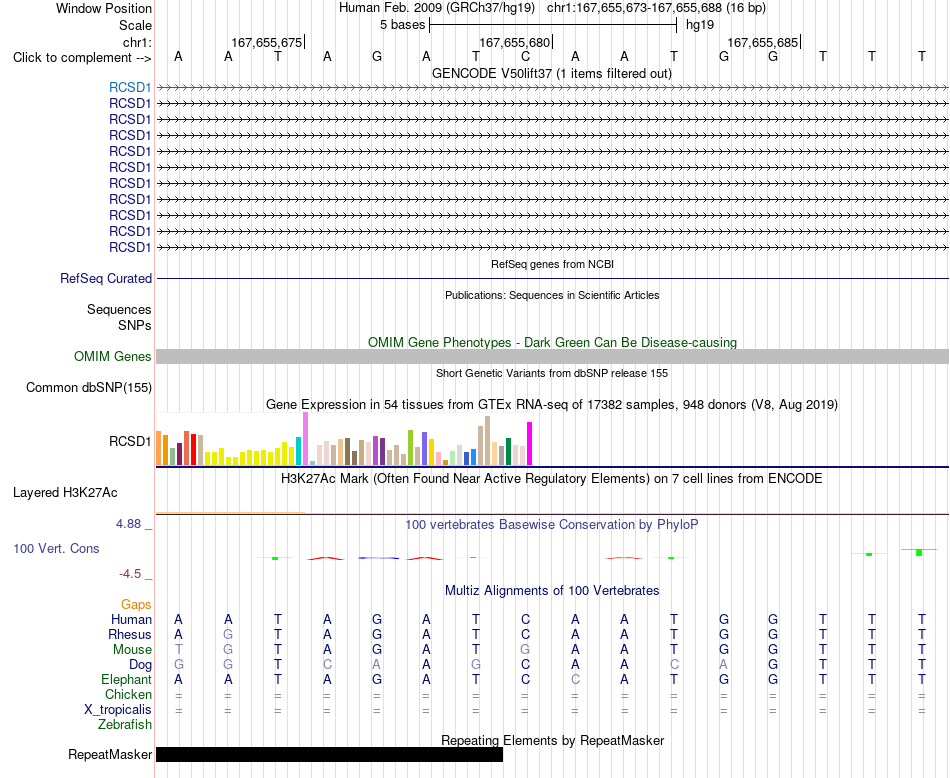 Window Position Human Feb. 2009 (GRCh37/hg19) chr1:167,655,673-167,655,688 (16 bp)
Scale 5 bases hg19
chr1: 167,655,675 167,655,680 167,655,685
Click to complement --> A A T A G A T C A A T G G T T T

GENCODE V50lift37 (1 items filtered out)
RCSD1
RCSD1
RCSD1
RCSD1
RCSD1
RCSD1
RCSD1
RCSD1
RCSD1
RCSD1
RCSD1

RefSeq genes from NCBI
RefSeq Curated

Publications: Sequences in Scientific Articles
Sequences
SNPs

OMIM Gene Phenotypes - Dark Green Can Be Disease-causing
OMIM Genes

Short Genetic Variants from dbSNP release 155
Common dbSNP(155)

Gene Expression in 54 tissues from GTEx RNA-seq of 17382 samples, 948 donors (V8, Aug 2019)
RCSD1

H3K27Ac Mark (Often Found Near Active Regulatory Elements) on 7 cell lines from ENCODE
Layered H3K27Ac

4.88 _ 100 vertebrates Basewise Conservation by PhyloP
100 Vert. Cons
-4.5 _

Multiz Alignments of 100 Vertebrates
Gaps
Human A A T A G A T C A A T G G T T T
Rhesus A G T A G A T C A A T G G T T T
Mouse T G T A G A T G A A T G G T T T
Dog G G T C A A G C A A C A G T T T
Elephant A A T A G A T C C A T G G T T T
Chicken = = = = = = = = = = = = = = = =
X_tropicalis = = = = = = = = = = = = = = = =
Zebrafish

Repeating Elements by RepeatMasker
RepeatMasker